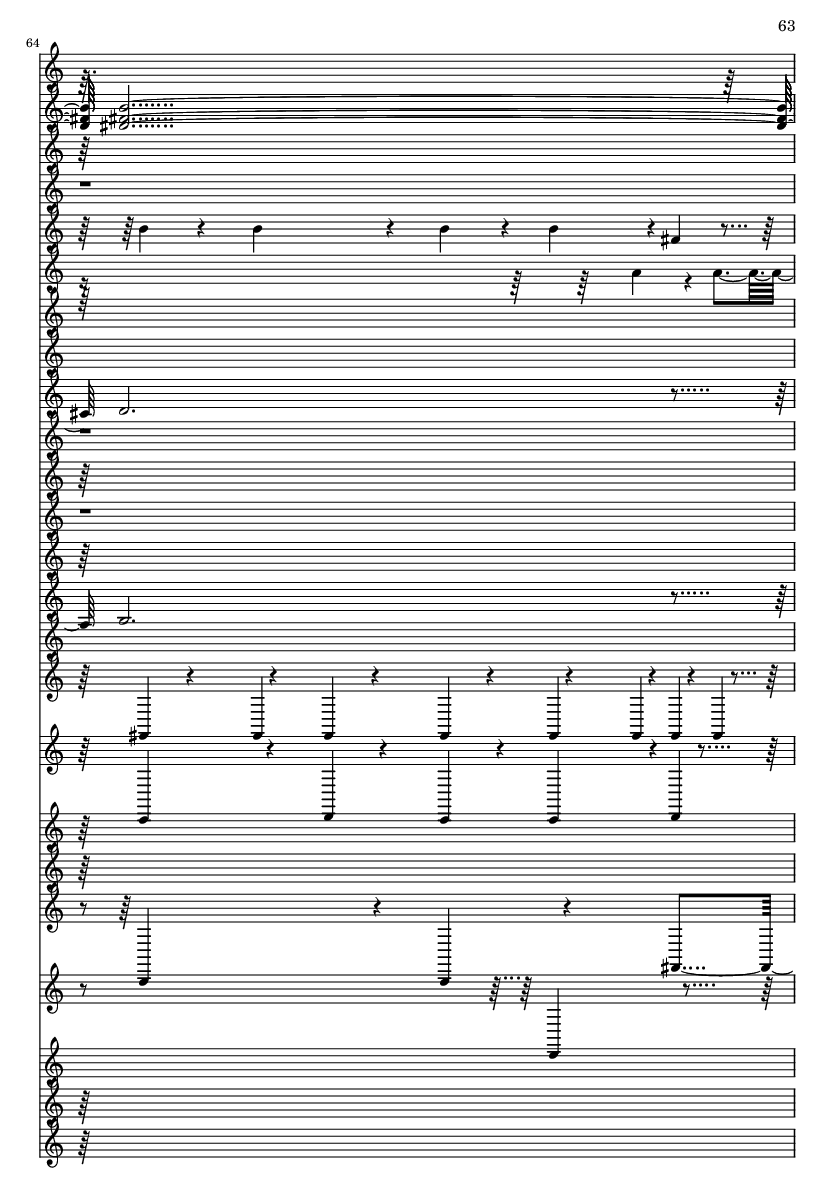 63

64